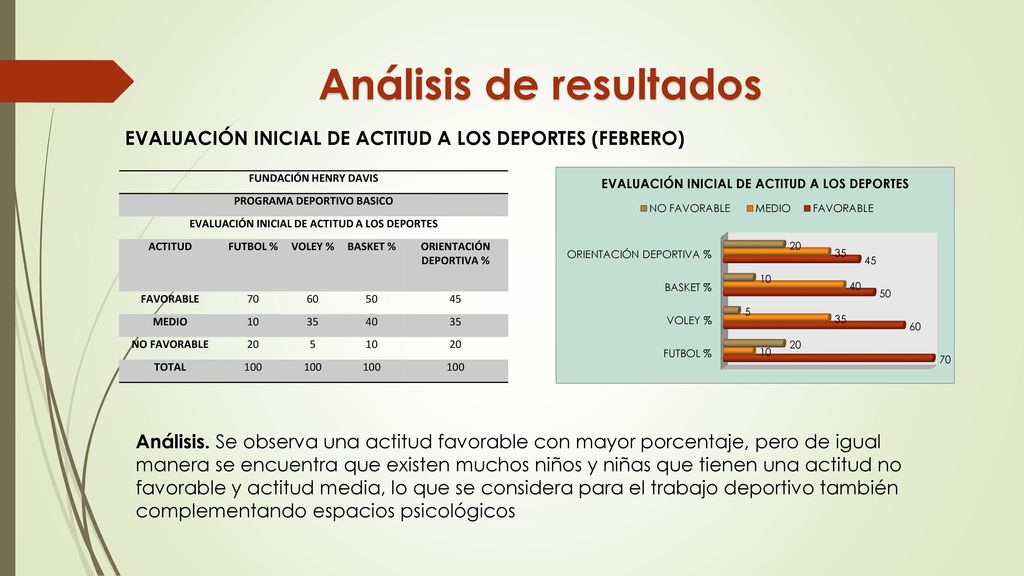 Análisis de resultados

EVALUACIÓN INICIAL DE ACTITUD A LOS DEPORTES (FEBRERO)

FUNDACIÓN HENRY DAVIS
PROGRAMA DEPORTIVO BASICO
EVALUACIÓN INICIAL DE ACTITUD A LOS DEPORTES

| ACTITUD | FUTBOL % | VOLEY % | BASKET % | ORIENTACIÓN DEPORTIVA % |
|---|---|---|---|---|
| FAVORABLE | 70 | 60 | 50 | 45 |
| MEDIO | 10 | 35 | 40 | 35 |
| NO FAVORABLE | 20 | 5 | 10 | 20 |
| TOTAL | 100 | 100 | 100 | 100 |

EVALUACIÓN INICIAL DE ACTITUD A LOS DEPORTES

NO FAVORABLE MEDIO FAVORABLE

ORIENTACIÓN DEPORTIVA % 20 35 45
BASKET % 10 40 50
VOLEY % 5 35 60
FUTBOL % 20 10 70

Análisis. Se observa una actitud favorable con mayor porcentaje, pero de igual manera se encuentra que existen muchos niños y niñas que tienen una actitud no favorable y actitud media, lo que se considera para el trabajo deportivo también complementando espacios psicológicos